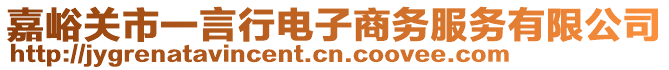 嘉峪关市一言行电子商务服务有限公司
http://jygrenatavincent.cn.coovee.com